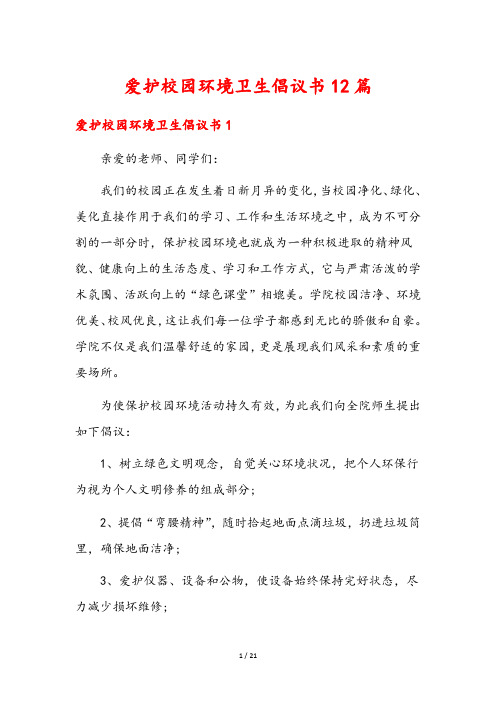 爱护校园环境卫生倡议书12篇

爱护校园环境卫生倡议书1

亲爱的老师、同学们：

我们的校园正在发生着日新月异的变化，当校园净化、绿化、美化直接作用于我们的学习、工作和生活环境之中，成为不可分割的一部分时，保护校园环境也就成为一种积极进取的精神风貌、健康向上的生活态度、学习和工作方式，它与严肃活泼的学术氛围、活跃向上的“绿色课堂”相媲美。学院校园洁净、环境优美、校风优良，这让我们每一位学子都感到无比的骄傲和自豪。学院不仅是我们温馨舒适的家园，更是展现我们风采和素质的重要场所。

为使保护校园环境活动持久有效，为此我们向全院师生提出如下倡议：

1、树立绿色文明观念，自觉关心环境状况，把个人环保行为视为个人文明修养的组成部分；

2、提倡“弯腰精神”，随时拾起地面点滴垃圾，扔进垃圾筒里，确保地面洁净；

3、爱护仪器、设备和公物，使设备始终保持完好状态，尽力减少损坏维修；

1 / 21